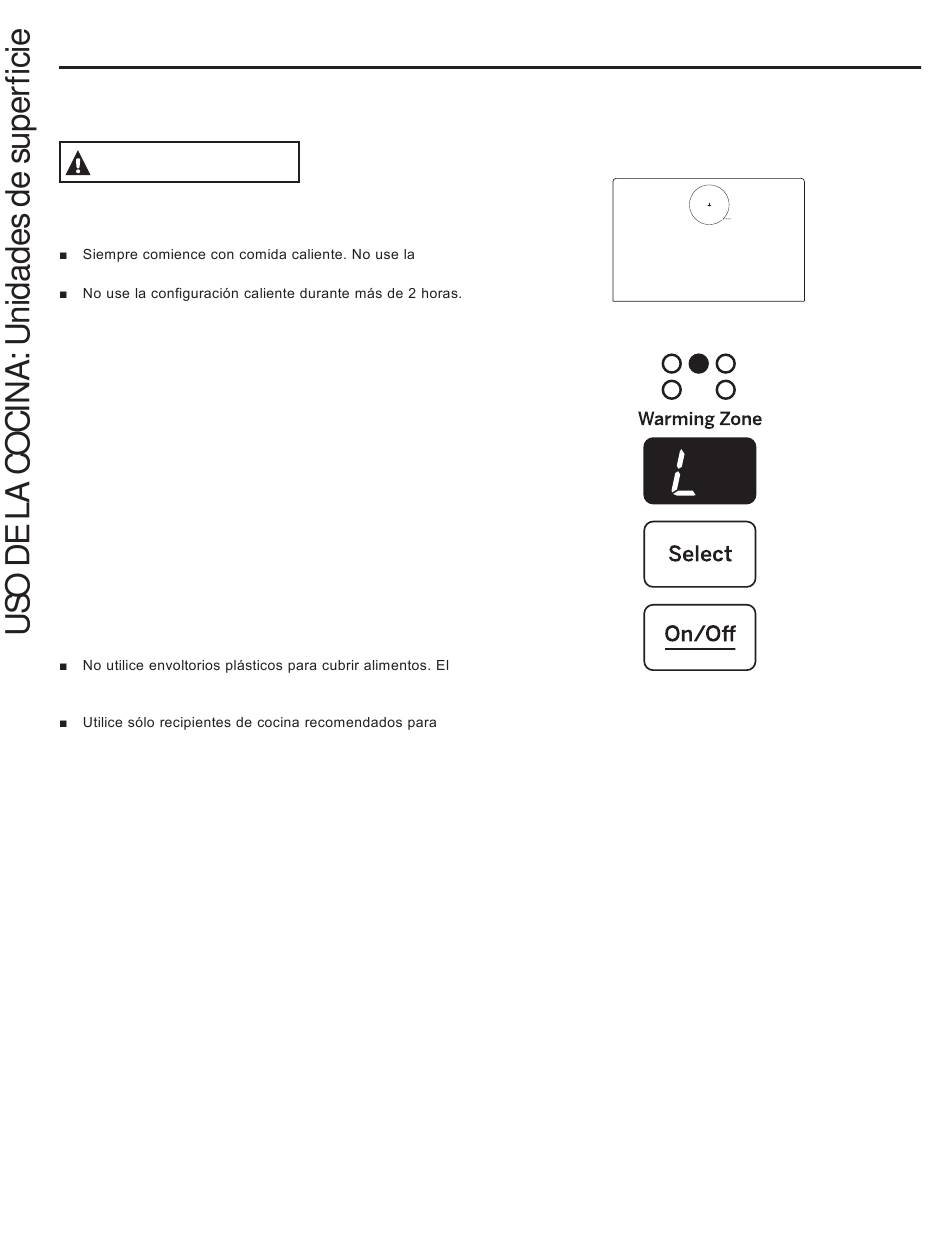 USO DE LA COCINA: Unidades de superficie

■ Siempre comience con comida caliente. No use la

■ No use la configuración caliente durante más de 2 horas.

■ No utilice envoltorios plásticos para cubrir alimentos. El

■ Utilice sólo recipientes de cocina recomendados para

Warming Zone

L

Select

On/Off